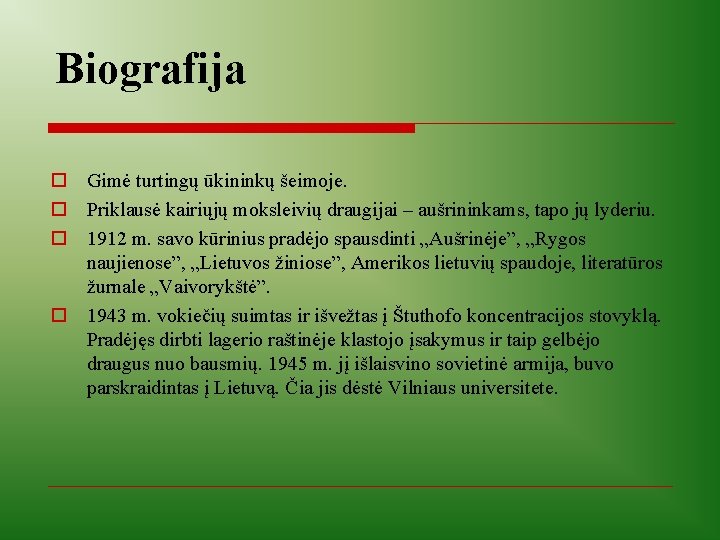 Biografija

Gimė turtingų ūkininkų šeimoje.

Priklausė kairiųjų moksleivių draugijai – aušrininkams, tapo jų lyderiu.

1912 m. savo kūrinius pradėjo spausdinti „Aušrinėje”, „Rygos naujienose”, „Lietuvos žiniose”, Amerikos lietuvių spaudoje, literatūros žurnale „Vaivorykštė”.

1943 m. vokiečių suimtas ir išvežtas į Štuthofo koncentracijos stovyklą. Pradėjęs dirbti lagerio raštinėje klastojo įsakymus ir taip gelbėjo draugus nuo bausmių. 1945 m. jį išlaisvino sovietinė armija, buvo parskraidintas į Lietuvą. Čia jis dėstė Vilniaus universitete.